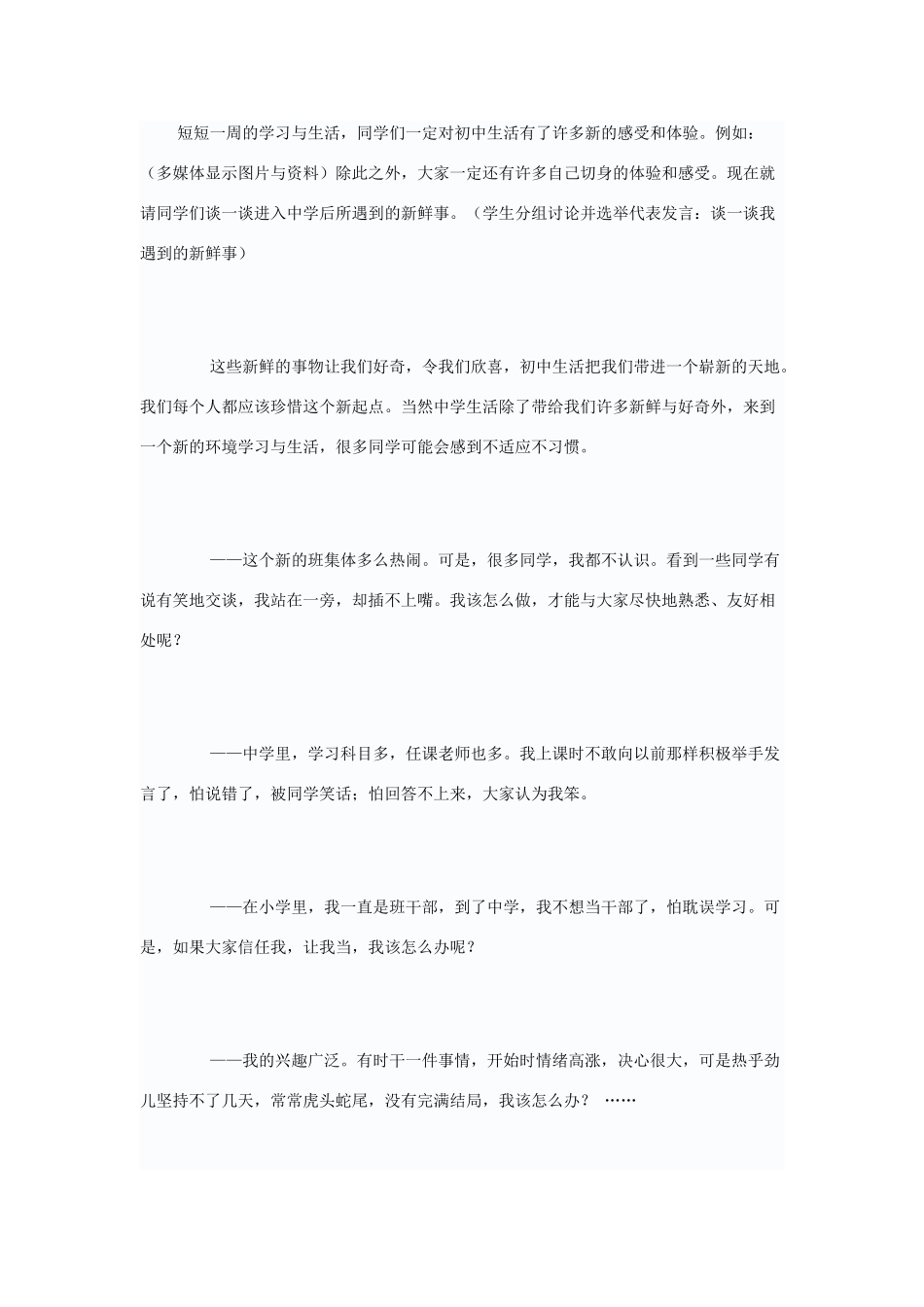 短短一周的学习与生活，同学们一定对初中生活有了许多新的感受和体验。例如：（多媒体显示图片与资料）除此之外，大家一定还有许多自己切身的体验和感受。现在就请同学们谈一谈进入中学后所遇到的新鲜事。（学生分组讨论并选举代表发言：谈一谈我遇到的新鲜事）

这些新鲜的事物让我们好奇，令我们欣喜，初中生活把我们带进一个崭新的天地。我们每个人都应该珍惜这个新起点。当然中学生活除了带给我们许多新鲜与好奇外，来到一个新的环境学习与生活，很多同学可能会感到不适应不习惯。

——这个新的班集体多么热闹。可是，很多同学，我都不认识。看到一些同学有说有笑地交谈，我站在一旁，却插不上嘴。我该怎么做，才能与大家尽快地熟悉、友好相处呢？

——中学里，学习科目多，任课老师也多。我上课时不敢向以前那样积极举手发言了，怕说错了，被同学笑话；怕回答不上来，大家认为我笨。

——在小学里，我一直是班干部，到了中学，我不想当干部了，怕耽误学习。可是，如果大家信任我，让我当，我该怎么办呢？

——我的兴趣广泛。有时干一件事情，开始时情绪高涨，决心很大，可是热乎劲儿坚持不了几天，常常虎头蛇尾，没有完满结局，我该怎么办？ ……